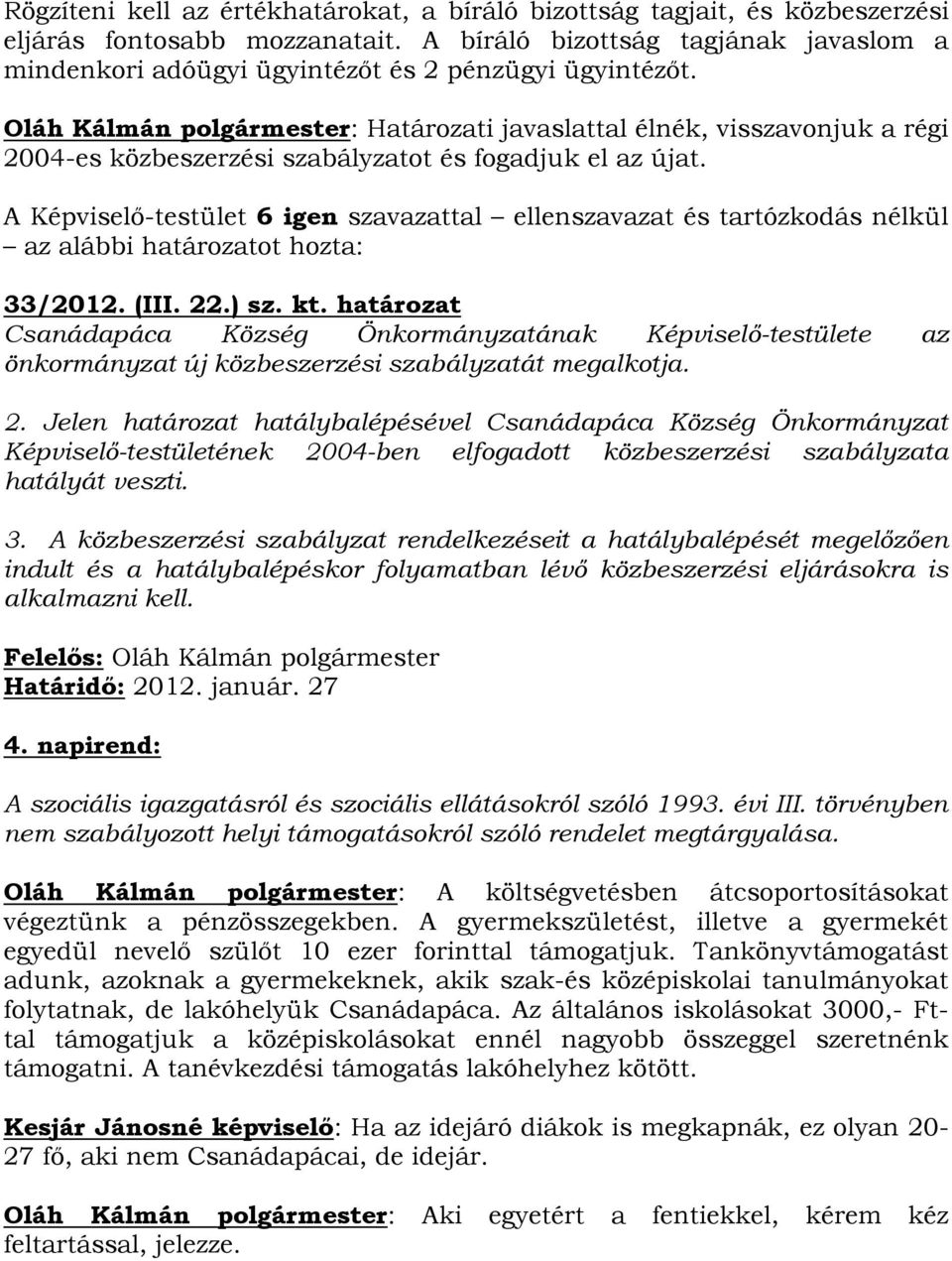 Rögzíteni kell az értékhatárokat, a bíráló bizottság tagjait, és közbeszerzési eljárás fontosabb mozzanatait. A bíráló bizottság tagjának javaslom a mindenkori adóügyi ügyintézőt és 2 pénzügyi ügyintézőt.

Oláh Kálmán polgármester: Határozati javaslattal élnék, visszavonjuk a régi 2004-es közbeszerzési szabályzatot és fogadjuk el az újat.

A Képviselő-testület 6 igen szavazattal – ellenszavazat és tartózkodás nélkül – az alábbi határozatot hozta:

33/2012. (III. 22.) sz. kt. határozat
Csanádapáca Község Önkormányzatának Képviselő-testülete az önkormányzat új közbeszerzési szabályzatát megalkotja.

2. Jelen határozat hatálybalépésével Csanádapáca Község Önkormányzat Képviselő-testületének 2004-ben elfogadott közbeszerzési szabályzata hatályát veszti.

3. A közbeszerzési szabályzat rendelkezéseit a hatálybalépését megelőzően indult és a hatálybalépéskor folyamatban lévő közbeszerzési eljárásokra is alkalmazni kell.

Felelős: Oláh Kálmán polgármester
Határidő: 2012. január. 27

4. napirend:

A szociális igazgatásról és szociális ellátásokról szóló 1993. évi III. törvényben nem szabályozott helyi támogatásokról szóló rendelet megtárgyalása.

Oláh Kálmán polgármester: A költségvetésben átcsoportosításokat végeztünk a pénzösszegekben. A gyermekszületést, illetve a gyermekét egyedül nevelő szülőt 10 ezer forinttal támogatjuk. Tankönyvtámogatást adunk, azoknak a gyermekeknek, akik szak-és középiskolai tanulmányokat folytatnak, de lakóhelyük Csanádapáca. Az általános iskolásokat 3000,- Ft-tal támogatjuk a középiskolásokat ennél nagyobb összeggel szeretnénk támogatni. A tanévkezdési támogatás lakóhelyhez kötött.

Kesjár Jánosné képviselő: Ha az idejáró diákok is megkapnák, ez olyan 20-27 fő, aki nem Csanádapácai, de idejár.

Oláh Kálmán polgármester: Aki egyetért a fentiekkel, kérem kéz feltartással, jelezze.